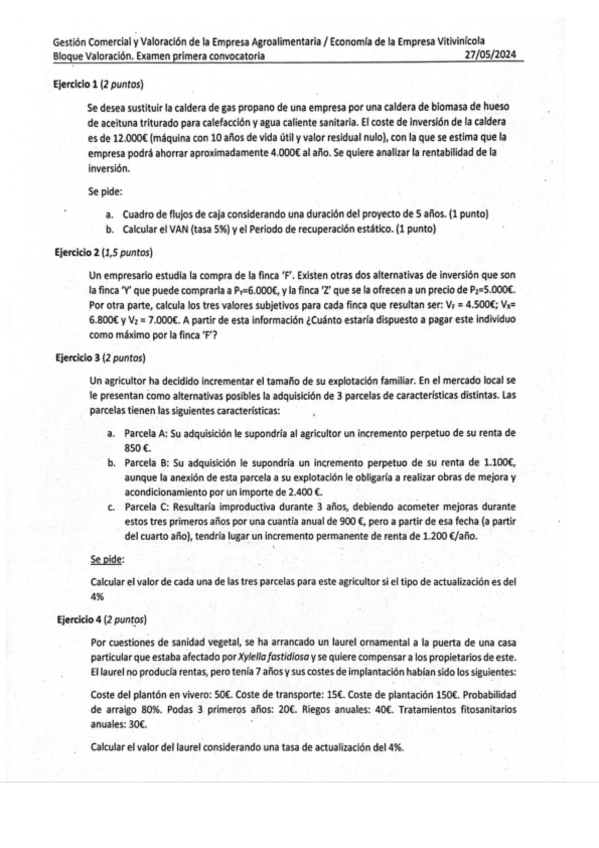 Gestión Comercial y Valoración de la Empresa Agroalimentaria / Economía de la Empresa Vitivinícola
Bloque Valoración. Examen primera convocatoria 27/05/2024

Ejercicio 1 (2 puntos)

Se desea sustituir la caldera de gas propano de una empresa por una caldera de biomasa de hueso de aceituna triturado para calefacción y agua caliente sanitaria. El coste de inversión de la caldera es de 12.000€ (máquina con 10 años de vida útil y valor residual nulo), con la que se estima que la empresa podrá ahorrar aproximadamente 4.000€ al año. Se quiere analizar la rentabilidad de la inversión.

Se pide:

a. Cuadro de flujos de caja considerando una duración del proyecto de 5 años. (1 punto)
b. Calcular el VAN (tasa 5%) y el Periodo de recuperación estático. (1 punto)

Ejercicio 2 (1,5 puntos)

Un empresario estudia la compra de la finca 'F'. Existen otras dos alternativas de inversión que son la finca 'Y' que puede comprarla a $P_Y$=6.000€, y la finca 'Z' que se la ofrecen a un precio de $P_Z$=5.000€. Por otra parte, calcula los tres valores subjetivos para cada finca que resultan ser: $V_F$ = 4.500€; $V_X$= 6.800€ y $V_Z$ = 7.000€. A partir de esta información ¿Cuánto estaría dispuesto a pagar este individuo como máximo por la finca 'F'?

Ejercicio 3 (2 puntos)

Un agricultor ha decidido incrementar el tamaño de su explotación familiar. En el mercado local se le presentan como alternativas posibles la adquisición de 3 parcelas de características distintas. Las parcelas tienen las siguientes características:

a. Parcela A: Su adquisición le supondría al agricultor un incremento perpetuo de su renta de 850 €.
b. Parcela B: Su adquisición le supondría un incremento perpetuo de su renta de 1.100€, aunque la anexión de esta parcela a su explotación le obligaría a realizar obras de mejora y acondicionamiento por un importe de 2.400 €.
c. Parcela C: Resultaría improductiva durante 3 años, debiendo acometer mejoras durante estos tres primeros años por una cuantía anual de 900 €, pero a partir de esa fecha (a partir del cuarto año), tendría lugar un incremento permanente de renta de 1.200 €/año.

Se pide:

Calcular el valor de cada una de las tres parcelas para este agricultor si el tipo de actualización es del 4%

Ejercicio 4 (2 puntos)

Por cuestiones de sanidad vegetal, se ha arrancado un laurel ornamental a la puerta de una casa particular que estaba afectado por Xylella fastidiosa y se quiere compensar a los propietarios de este. El laurel no producía rentas, pero tenía 7 años y sus costes de implantación habían sido los siguientes:

Coste del plantón en vivero: 50€. Coste de transporte: 15€. Coste de plantación 150€. Probabilidad de arraigo 80%. Podas 3 primeros años: 20€. Riegos anuales: 40€. Tratamientos fitosanitarios anuales: 30€.

Calcular el valor del laurel considerando una tasa de actualización del 4%.